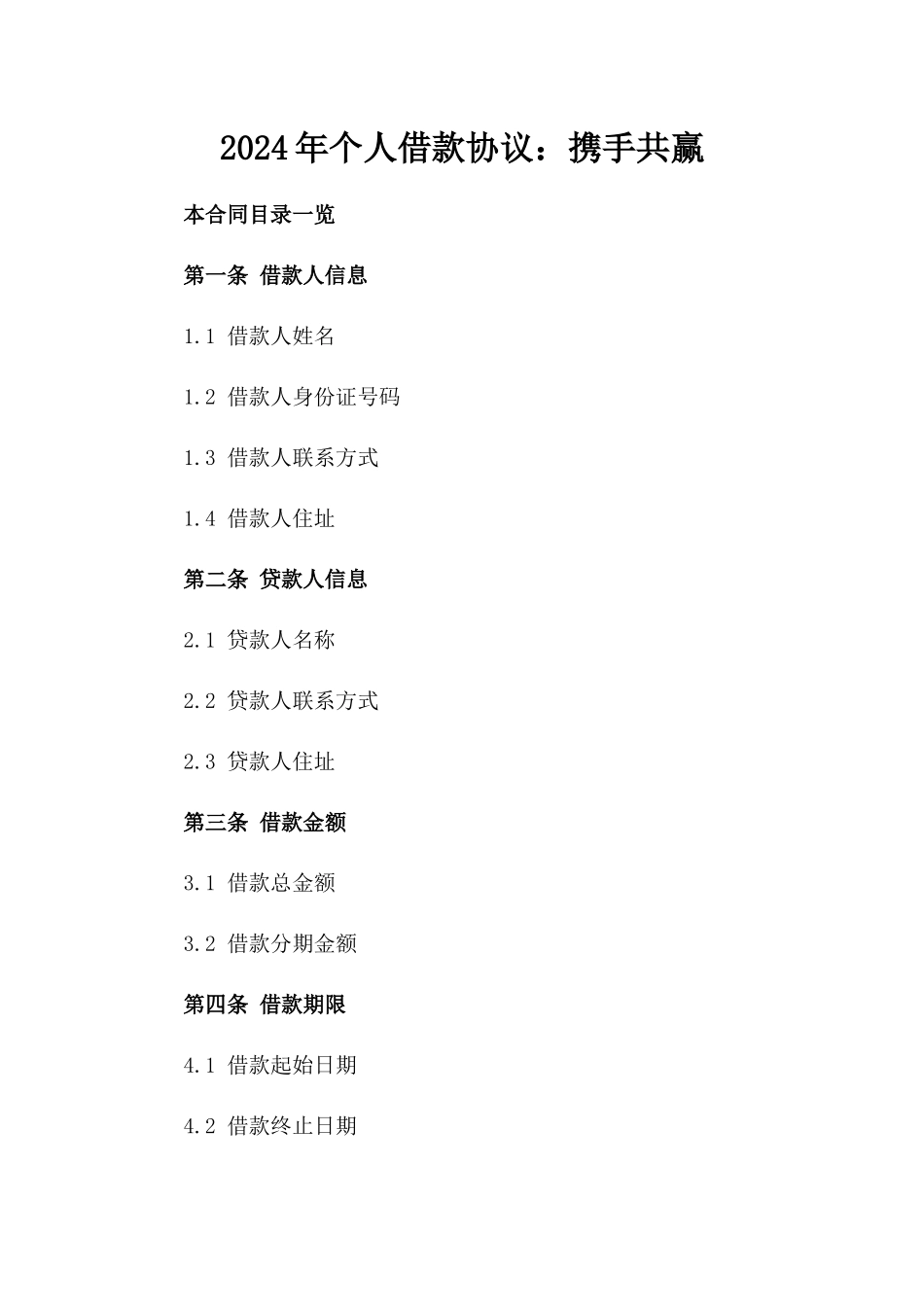 2024年个人借款协议：携手共赢

本合同目录一览

第一条 借款人信息

1.1 借款人姓名

1.2 借款人身份证号码

1.3 借款人联系方式

1.4 借款人住址

第二条 贷款人信息

2.1 贷款人名称

2.2 贷款人联系方式

2.3 贷款人住址

第三条 借款金额

3.1 借款总金额

3.2 借款分期金额

第四条 借款期限

4.1 借款起始日期

4.2 借款终止日期